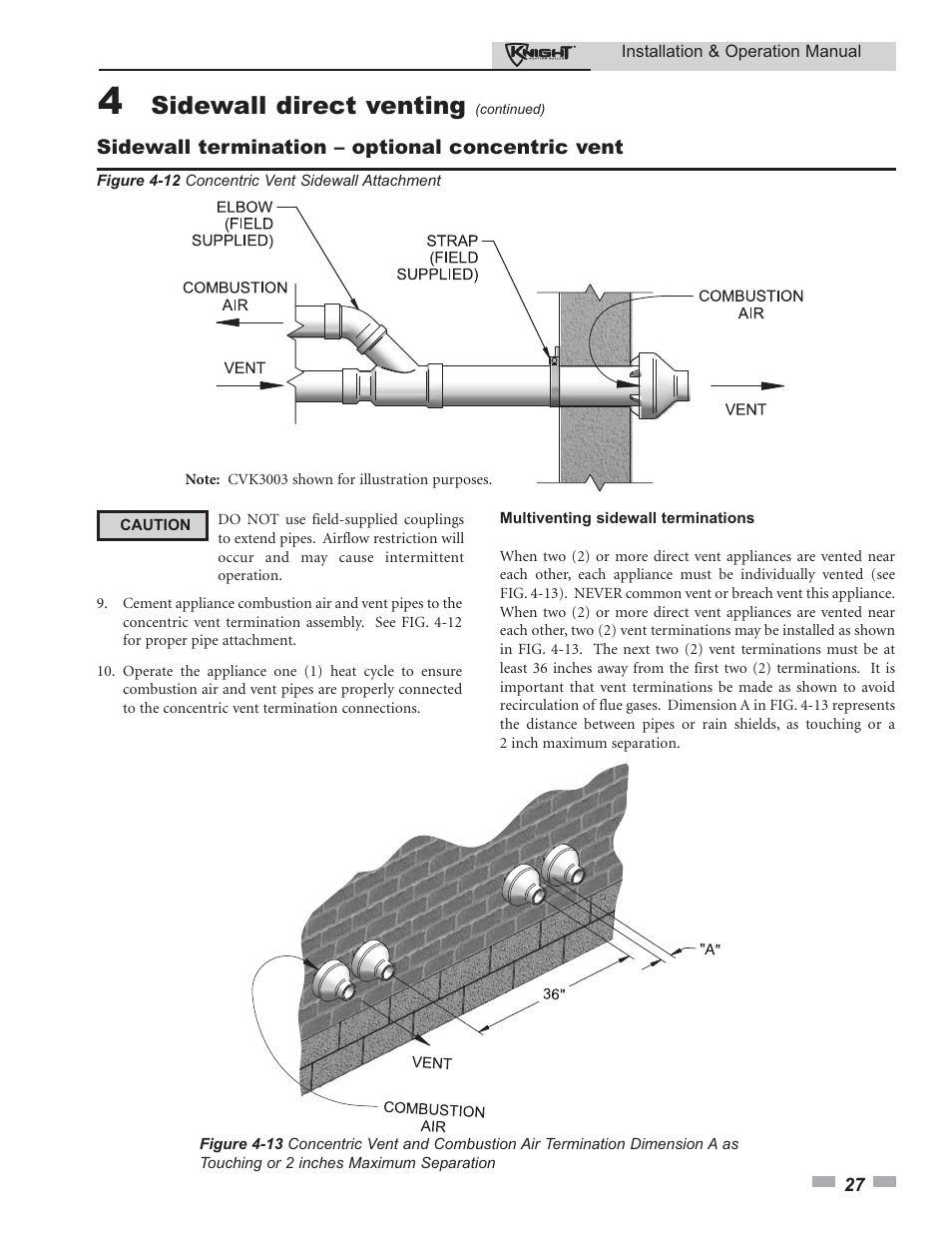 KNIGHT Installation & Operation Manual

4 Sidewall direct venting (continued)

Sidewall termination – optional concentric vent

Figure 4-12 Concentric Vent Sidewall Attachment

ELBOW (FIELD SUPPLIED)

STRAP (FIELD SUPPLIED)

COMBUSTION AIR

VENT

COMBUSTION AIR

VENT

Note: CVK3003 shown for illustration purposes.

CAUTION

DO NOT use field-supplied couplings to extend pipes. Airflow restriction will occur and may cause intermittent operation.

9. Cement appliance combustion air and vent pipes to the concentric vent termination assembly. See FIG. 4-12 for proper pipe attachment.

10. Operate the appliance one (1) heat cycle to ensure combustion air and vent pipes are properly connected to the concentric vent termination connections.

Multiventing sidewall terminations

When two (2) or more direct vent appliances are vented near each other, each appliance must be individually vented (see FIG. 4-13). NEVER common vent or breach vent this appliance. When two (2) or more direct vent appliances are vented near each other, two (2) vent terminations may be installed as shown in FIG. 4-13. The next two (2) vent terminations must be at least 36 inches away from the first two (2) terminations. It is important that vent terminations be made as shown to avoid recirculation of flue gases. Dimension A in FIG. 4-13 represents the distance between pipes or rain shields, as touching or a 2 inch maximum separation.

"A"

36"

VENT

COMBUSTION AIR

Figure 4-13 Concentric Vent and Combustion Air Termination Dimension A as Touching or 2 inches Maximum Separation

27